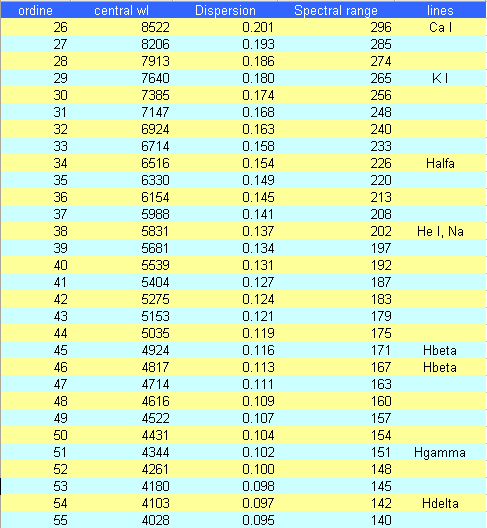 | ordine | central wl | Dispersion | Spectral range | lines |
|---|---|---|---|---|
| 26 | 8522 | 0.201 | 296 | Ca I |
| 27 | 8206 | 0.193 | 285 | |
| 28 | 7913 | 0.186 | 274 | |
| 29 | 7640 | 0.180 | 265 | K I |
| 30 | 7385 | 0.174 | 256 | |
| 31 | 7147 | 0.168 | 248 | |
| 32 | 6924 | 0.163 | 240 | |
| 33 | 6714 | 0.158 | 233 | |
| 34 | 6516 | 0.154 | 226 | Halfa |
| 35 | 6330 | 0.149 | 220 | |
| 36 | 6154 | 0.145 | 213 | |
| 37 | 5988 | 0.141 | 208 | |
| 38 | 5831 | 0.137 | 202 | He I, Na |
| 39 | 5681 | 0.134 | 197 | |
| 40 | 5539 | 0.131 | 192 | |
| 41 | 5404 | 0.127 | 187 | |
| 42 | 5275 | 0.124 | 183 | |
| 43 | 5153 | 0.121 | 179 | |
| 44 | 5035 | 0.119 | 175 | |
| 45 | 4924 | 0.116 | 171 | Hbeta |
| 46 | 4817 | 0.113 | 167 | Hbeta |
| 47 | 4714 | 0.111 | 163 | |
| 48 | 4616 | 0.109 | 160 | |
| 49 | 4522 | 0.107 | 157 | |
| 50 | 4431 | 0.104 | 154 | |
| 51 | 4344 | 0.102 | 151 | Hgamma |
| 52 | 4261 | 0.100 | 148 | |
| 53 | 4180 | 0.098 | 145 | |
| 54 | 4103 | 0.097 | 142 | Hdelta |
| 55 | 4028 | 0.095 | 140 | |